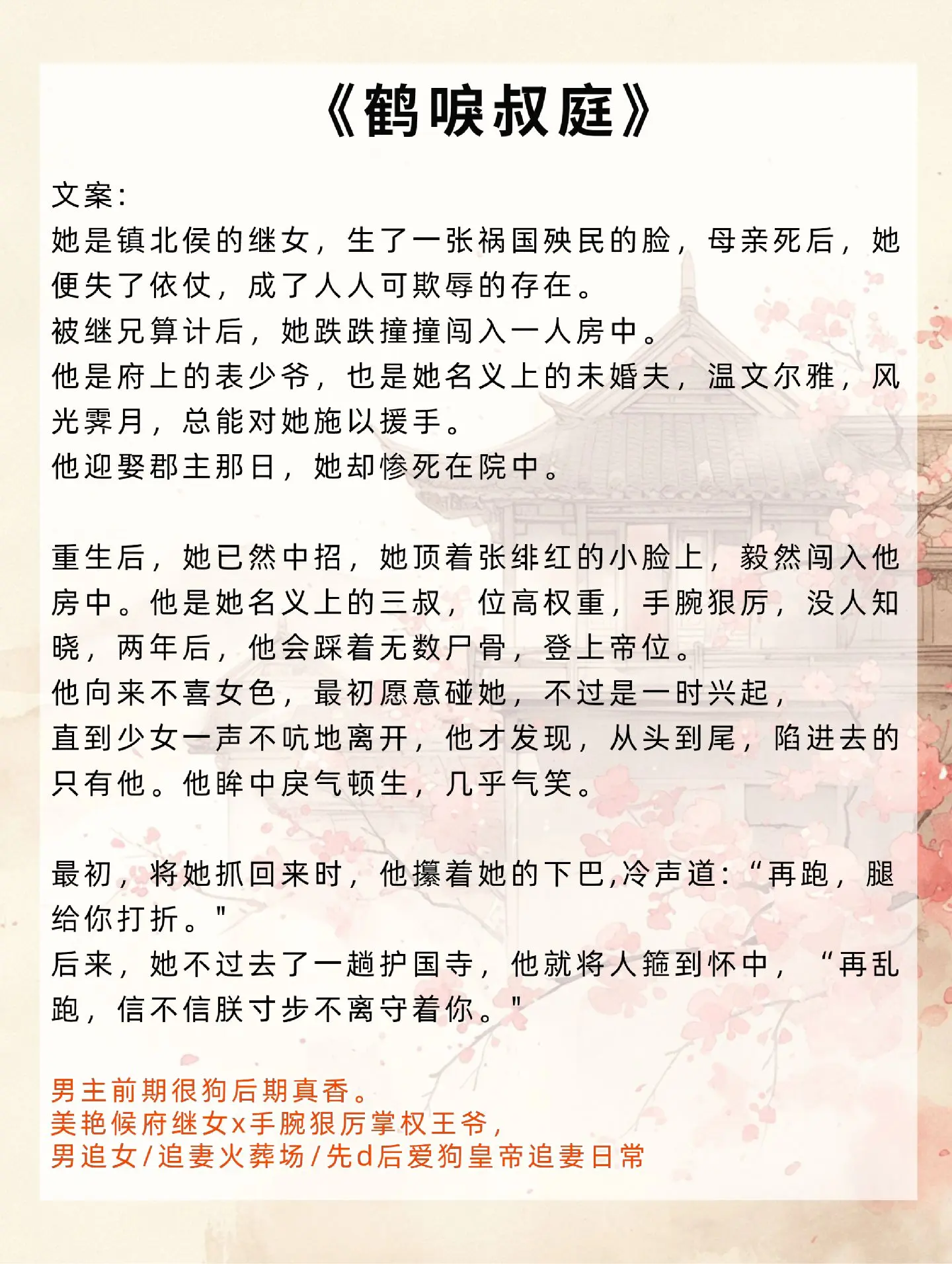 《鹤唳叔庭》

文案：
她是镇北侯的继女，生了一张祸国殃民的脸，母亲死后，她便失了依仗，成了人人可欺辱的存在。
被继兄算计后，她跌跌撞撞闯入一人房中。
他是府上的表少爷，也是她名义上的未婚夫，温文尔雅，风光霁月，总能对她施以援手。
他迎娶郡主那日，她却惨死在院中。

重生后，她已然中招，她顶着张绯红的小脸上，毅然闯入他房中。他是她名义上的三叔，位高权重，手腕狠厉，没人知晓，两年后，他会踩着无数尸骨，登上帝位。
他向来不喜女色，最初愿意碰她，不过是一时兴起，
直到少女一声不吭地离开，他才发现，从头到尾，陷进去的只有他。他眸中戾气顿生，几乎气笑。

最初，将她抓回来时，他攥着她的下巴,冷声道：“再跑，腿给你打折。"
后来，她不过去了一趟护国寺，他就将人箍到怀中，“再乱跑，信不信朕寸步不离守着你。"

男主前期很狗后期真香。
美艳候府继女x手腕狠厉掌权王爷，
男追女/追妻火葬场/先d后爱狗皇帝追妻日常